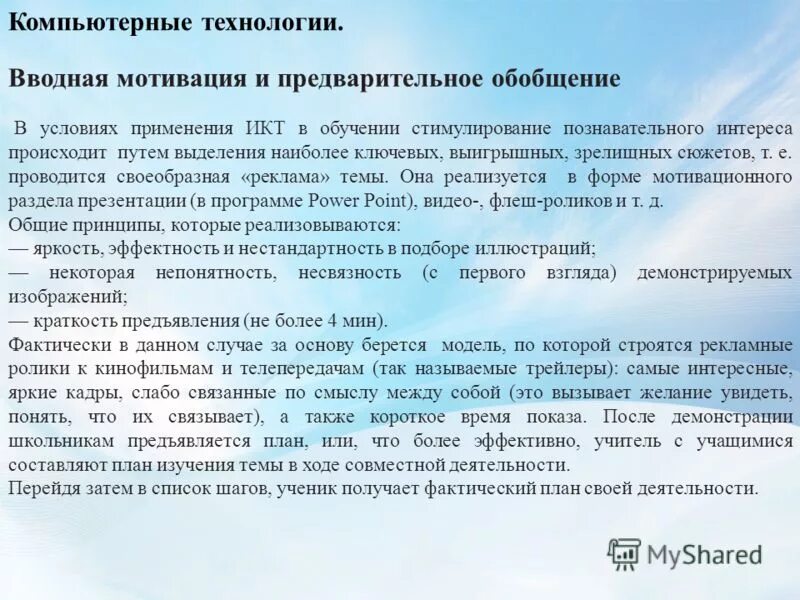 Компьютерные технологии.

Вводная мотивация и предварительное обобщение

В условиях применения ИКТ в обучении стимулирование познавательного интереса происходит путем выделения наиболее ключевых, выигрышных, зрелищных сюжетов, т. е. проводится своеобразная «реклама» темы. Она реализуется в форме мотивационного раздела презентации (в программе Power Point), видео-, флеш-роликов и т. д.
Общие принципы, которые реализовываются:
— яркость, эффектность и нестандартность в подборе иллюстраций;
— некоторая непонятность, несвязность (с первого взгляда) демонстрируемых изображений;
— краткость предъявления (не более 4 мин).
Фактически в данном случае за основу берется модель, по которой строятся рекламные ролики к кинофильмам и телепередачам (так называемые трейлеры): самые интересные, яркие кадры, слабо связанные по смыслу между собой (это вызывает желание увидеть, понять, что их связывает), а также короткое время показа. После демонстрации школьникам предъявляется план, или, что более эффективно, учитель с учащимися составляют план изучения темы в ходе совместной деятельности.
Перейдя затем в список шагов, ученик получает фактический план своей деятельности.

MyShared